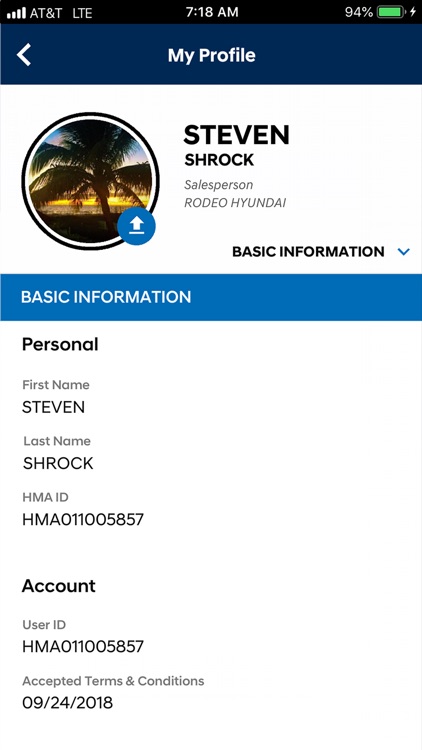 AT&T LTE 7:18 AM 94%

My Profile

STEVEN
SHROCK
Salesperson
RODEO HYUNDAI

BASIC INFORMATION

BASIC INFORMATION

Personal

First Name
STEVEN

Last Name
SHROCK

HMA ID
HMA011005857

Account

User ID
HMA011005857

Accepted Terms & Conditions
09/24/2018